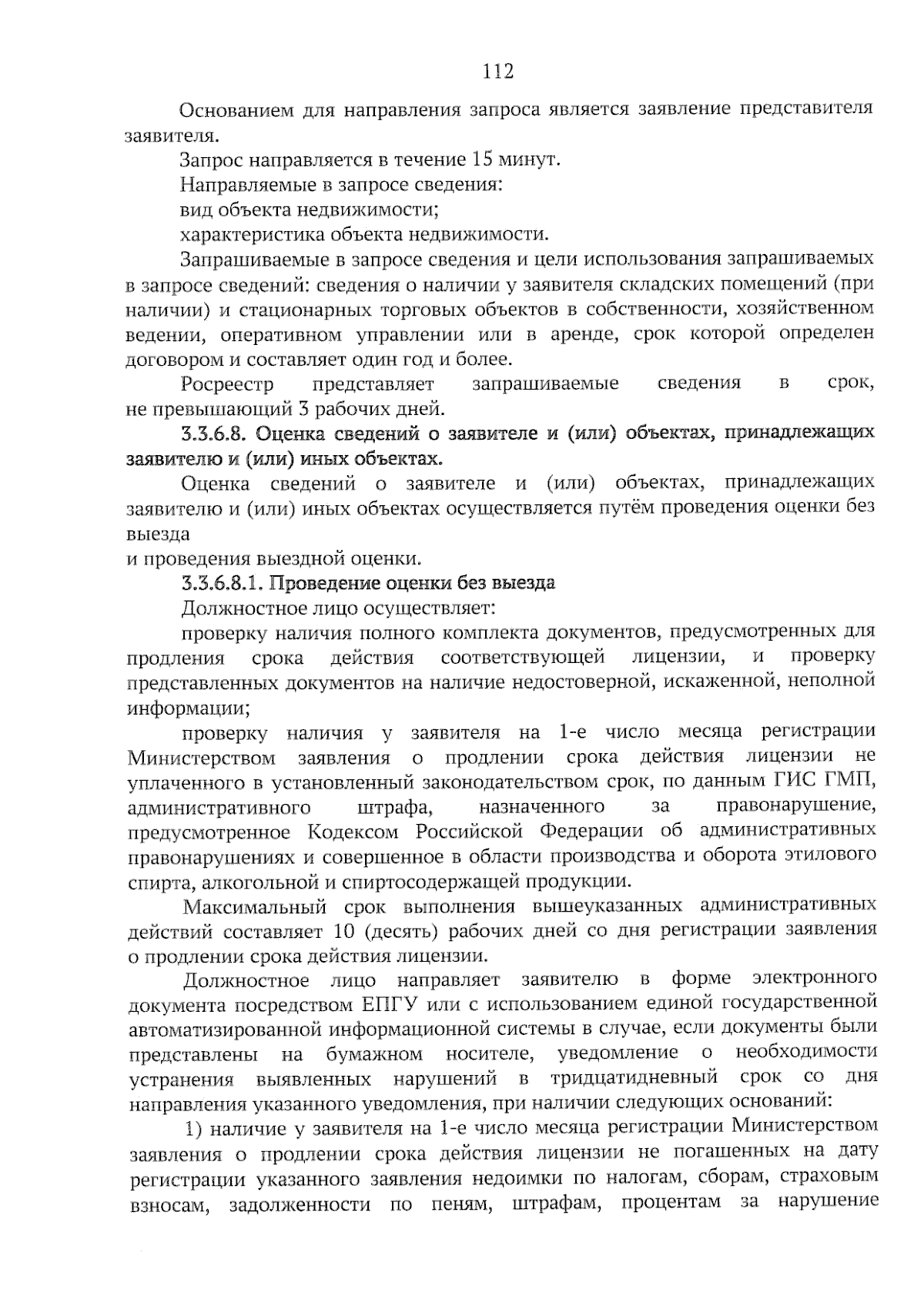 112

Основанием для направления запроса является заявление представителя заявителя.

Запрос направляется в течение 15 минут.

Направляемые в запросе сведения:

вид объекта недвижимости;

характеристика объекта недвижимости.

Запрашиваемые в запросе сведения и цели использования запрашиваемых в запросе сведений: сведения о наличии у заявителя складских помещений (при наличии) и стационарных торговых объектов в собственности, хозяйственном ведении, оперативном управлении или в аренде, срок которой определен договором и составляет один год и более.

Росреестр представляет запрашиваемые сведения в срок, не превышающий 3 рабочих дней.

3.3.6.8. Оценка сведений о заявителе и (или) объектах, принадлежащих заявителю и (или) иных объектах.

Оценка сведений о заявителе и (или) объектах, принадлежащих заявителю и (или) иных объектах осуществляется путём проведения оценки без выезда

и проведения выездной оценки.

3.3.6.8.1. Проведение оценки без выезда

Должностное лицо осуществляет:

проверку наличия полного комплекта документов, предусмотренных для продления срока действия соответствующей лицензии, и проверку представленных документов на наличие недостоверной, искаженной, неполной информации;

проверку наличия у заявителя на 1-е число месяца регистрации Министерством заявления о продлении срока действия лицензии не уплаченного в установленный законодательством срок, по данным ГИС ГМП, административного штрафа, назначенного за правонарушение, предусмотренное Кодексом Российской Федерации об административных правонарушениях и совершенное в области производства и оборота этилового спирта, алкогольной и спиртосодержащей продукции.

Максимальный срок выполнения вышеуказанных административных действий составляет 10 (десять) рабочих дней со дня регистрации заявления о продлении срока действия лицензии.

Должностное лицо направляет заявителю в форме электронного документа посредством ЕПГУ или с использованием единой государственной автоматизированной информационной системы в случае, если документы были представлены на бумажном носителе, уведомление о необходимости устранения выявленных нарушений в тридцатидневный срок со дня направления указанного уведомления, при наличии следующих оснований:

1) наличие у заявителя на 1-е число месяца регистрации Министерством заявления о продлении срока действия лицензии не погашенных на дату регистрации указанного заявления недоимки по налогам, сборам, страховым взносам, задолженности по пеням, штрафам, процентам за нарушение